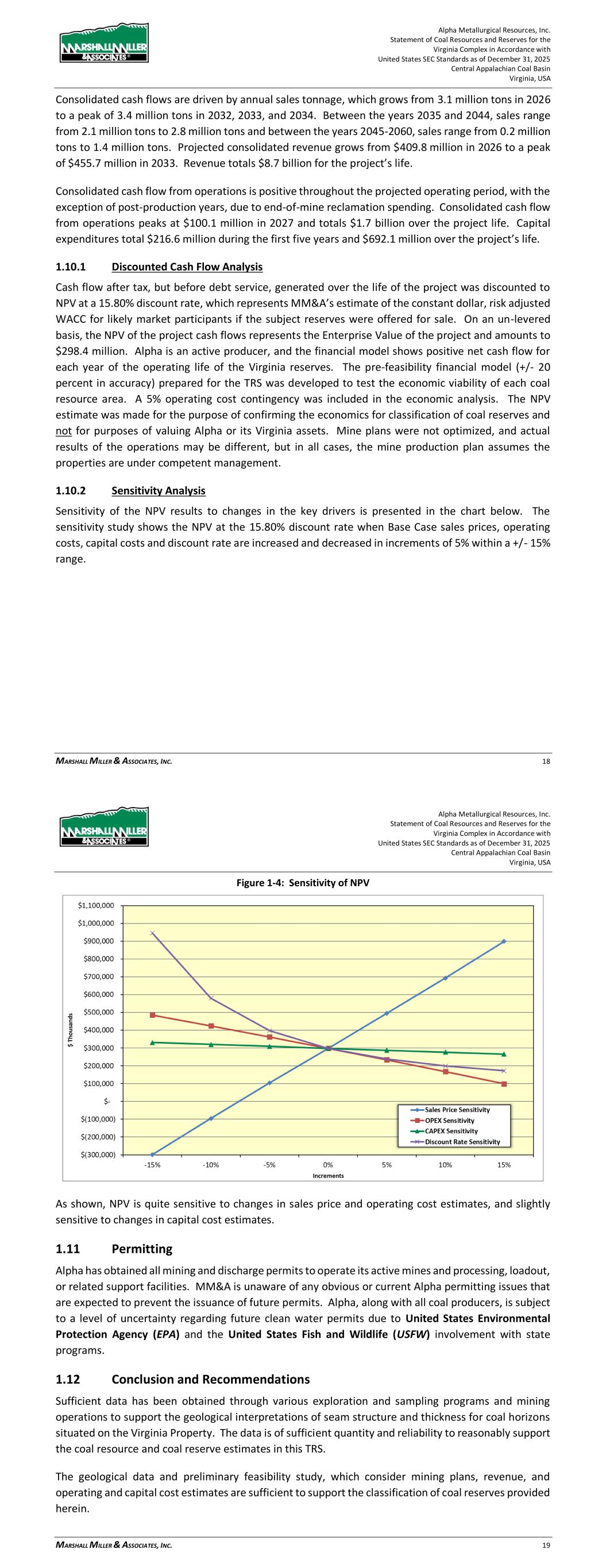 MARSHALL MILLER & ASSOCIATES

Alpha Metallurgical Resources, Inc.
Statement of Coal Resources and Reserves for the Virginia Complex in Accordance with United States SEC Standards as of December 31, 2025
Central Appalachian Coal Basin
Virginia, USA

Consolidated cash flows are driven by annual sales tonnage, which grows from 3.1 million tons in 2026 to a peak of 3.4 million tons in 2032, 2033, and 2034. Between the years 2035 and 2044, sales range from 2.1 million tons to 2.8 million tons and between the years 2045-2060, sales range from 0.2 million tons to 1.4 million tons. Projected consolidated revenue grows from $409.8 million in 2026 to a peak of $455.7 million in 2033. Revenue totals $8.7 billion for the project's life.

Consolidated cash flow from operations is positive throughout the projected operating period, with the exception of post-production years, due to end-of-mine reclamation spending. Consolidated cash flow from operations peaks at $100.1 million in 2027 and totals $1.7 billion over the project life. Capital expenditures total $216.6 million during the first five years and $692.1 million over the project's life.

1.10.1 Discounted Cash Flow Analysis

Cash flow after tax, but before debt service, generated over the life of the project was discounted to NPV at a 15.80% discount rate, which represents MM&A's estimate of the constant dollar, risk adjusted WACC for likely market participants if the subject reserves were offered for sale. On an un-levered basis, the NPV of the project cash flows represents the Enterprise Value of the project and amounts to $298.4 million. Alpha is an active producer, and the financial model shows positive net cash flow for each year of the operating life of the Virginia reserves. The pre-feasibility financial model (+/- 20 percent in accuracy) prepared for the TRS was developed to test the economic viability of each coal resource area. A 5% operating cost contingency was included in the economic analysis. The NPV estimate was made for the purpose of confirming the economics for classification of coal reserves and not for purposes of valuing Alpha or its Virginia assets. Mine plans were not optimized, and actual results of the operations may be different, but in all cases, the mine production plan assumes the properties are under competent management.

1.10.2 Sensitivity Analysis

Sensitivity of the NPV results to changes in the key drivers is presented in the chart below. The sensitivity study shows the NPV at the 15.80% discount rate when Base Case sales prices, operating costs, capital costs and discount rate are increased and decreased in increments of 5% within a +/- 15% range.

MARSHALL MILLER & ASSOCIATES, INC. 18

MARSHALL MILLER & ASSOCIATES

Alpha Metallurgical Resources, Inc.
Statement of Coal Resources and Reserves for the Virginia Complex in Accordance with United States SEC Standards as of December 31, 2025
Central Appalachian Coal Basin
Virginia, USA

Figure 1-4: Sensitivity of NPV

$1,100,000
$1,000,000
$900,000
$800,000
$700,000
$600,000
$500,000
$400,000
$300,000
$200,000
$100,000
$-
$(100,000)
$(200,000)
$(300,000)
$ Thousands
-15% -10% -5% 0% 5% 10% 15%
Increments
Sales Price Sensitivity
OPEX Sensitivity
CAPEX Sensitivity
Discount Rate Sensitivity

As shown, NPV is quite sensitive to changes in sales price and operating cost estimates, and slightly sensitive to changes in capital cost estimates.

1.11 Permitting

Alpha has obtained all mining and discharge permits to operate its active mines and processing, loadout, or related support facilities. MM&A is unaware of any obvious or current Alpha permitting issues that are expected to prevent the issuance of future permits. Alpha, along with all coal producers, is subject to a level of uncertainty regarding future clean water permits due to United States Environmental Protection Agency (EPA) and the United States Fish and Wildlife (USFW) involvement with state programs.

1.12 Conclusion and Recommendations

Sufficient data has been obtained through various exploration and sampling programs and mining operations to support the geological interpretations of seam structure and thickness for coal horizons situated on the Virginia Property. The data is of sufficient quantity and reliability to reasonably support the coal resource and coal reserve estimates in this TRS.

The geological data and preliminary feasibility study, which consider mining plans, revenue, and operating and capital cost estimates are sufficient to support the classification of coal reserves provided herein.

MARSHALL MILLER & ASSOCIATES, INC. 19